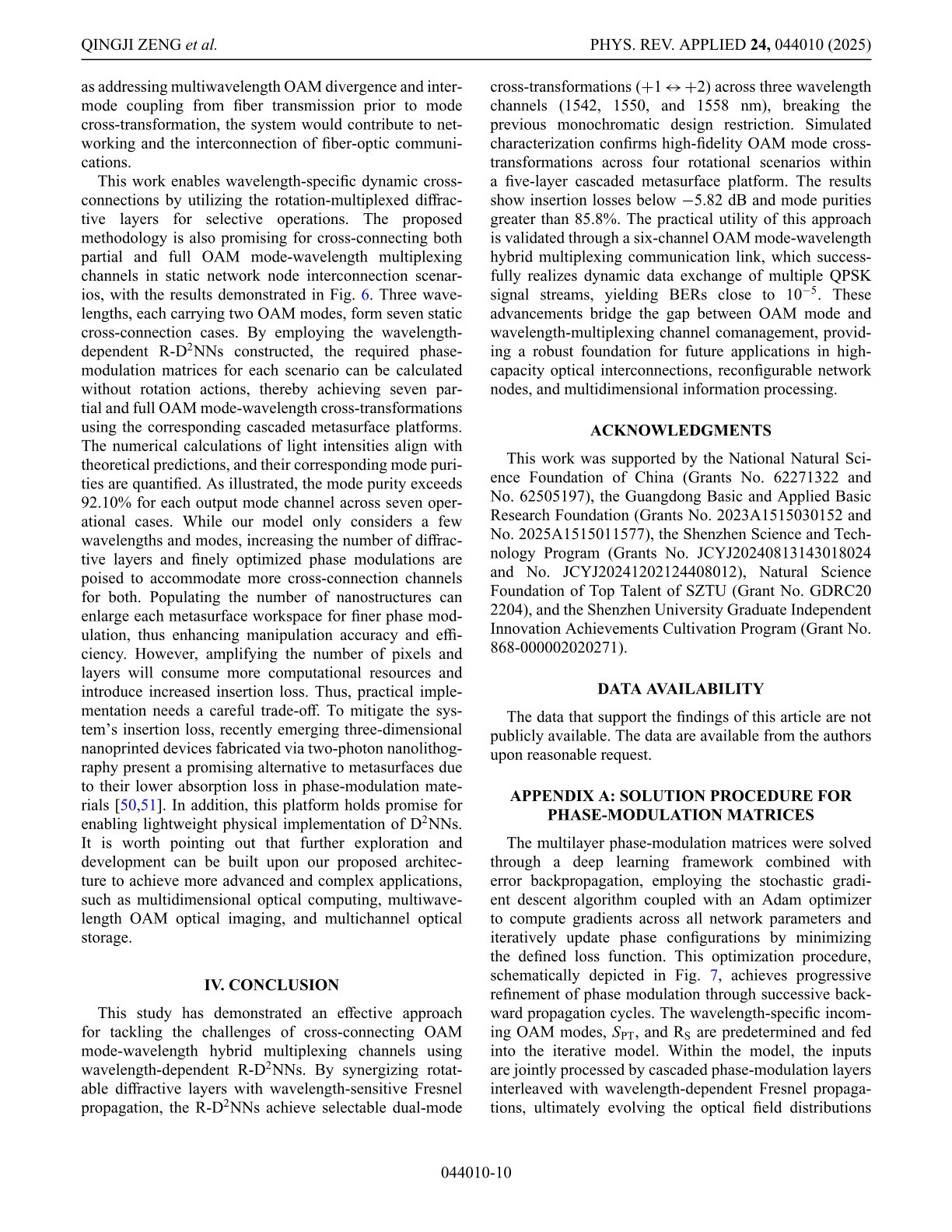 QINGJI ZENG et al.

PHYS. REV. APPLIED 24, 044010 (2025)

as addressing multiwavelength OAM divergence and intermode coupling from fiber transmission prior to mode cross-transformation, the system would contribute to networking and the interconnection of fiber-optic communications.

This work enables wavelength-specific dynamic cross-connections by utilizing the rotation-multiplexed diffractive layers for selective operations. The proposed methodology is also promising for cross-connecting both partial and full OAM mode-wavelength multiplexing channels in static network node interconnection scenarios, with the results demonstrated in Fig. 6. Three wavelengths, each carrying two OAM modes, form seven static cross-connection cases. By employing the wavelength-dependent R-D$^2$NNs constructed, the required phase-modulation matrices for each scenario can be calculated without rotation actions, thereby achieving seven partial and full OAM mode-wavelength cross-transformations using the corresponding cascaded metasurface platforms. The numerical calculations of light intensities align with theoretical predictions, and their corresponding mode purities are quantified. As illustrated, the mode purity exceeds 92.10% for each output mode channel across seven operational cases. While our model only considers a few wavelengths and modes, increasing the number of diffractive layers and finely optimized phase modulations are poised to accommodate more cross-connection channels for both. Populating the number of nanostructures can enlarge each metasurface workspace for finer phase modulation, thus enhancing manipulation accuracy and efficiency. However, amplifying the number of pixels and layers will consume more computational resources and introduce increased insertion loss. Thus, practical implementation needs a careful trade-off. To mitigate the system's insertion loss, recently emerging three-dimensional nanoprinted devices fabricated via two-photon nanolithography present a promising alternative to metasurfaces due to their lower absorption loss in phase-modulation materials [50,51]. In addition, this platform holds promise for enabling lightweight physical implementation of D$^2$NNs. It is worth pointing out that further exploration and development can be built upon our proposed architecture to achieve more advanced and complex applications, such as multidimensional optical computing, multiwavelength OAM optical imaging, and multichannel optical storage.

IV. CONCLUSION

This study has demonstrated an effective approach for tackling the challenges of cross-connecting OAM mode-wavelength hybrid multiplexing channels using wavelength-dependent R-D$^2$NNs. By synergizing rotatable diffractive layers with wavelength-sensitive Fresnel propagation, the R-D$^2$NNs achieve selectable dual-mode cross-transformations ($+1 \leftrightarrow +2$) across three wavelength channels (1542, 1550, and 1558 nm), breaking the previous monochromatic design restriction. Simulated characterization confirms high-fidelity OAM mode cross-transformations across four rotational scenarios within a five-layer cascaded metasurface platform. The results show insertion losses below $-5.82$ dB and mode purities greater than 85.8%. The practical utility of this approach is validated through a six-channel OAM mode-wavelength hybrid multiplexing communication link, which successfully realizes dynamic data exchange of multiple QPSK signal streams, yielding BERs close to $10^{-5}$. These advancements bridge the gap between OAM mode and wavelength-multiplexing channel comanagement, providing a robust foundation for future applications in high-capacity optical interconnections, reconfigurable network nodes, and multidimensional information processing.

ACKNOWLEDGMENTS

This work was supported by the National Natural Science Foundation of China (Grants No. 62271322 and No. 62505197), the Guangdong Basic and Applied Basic Research Foundation (Grants No. 2023A1515030152 and No. 2025A1515011577), the Shenzhen Science and Technology Program (Grants No. JCYJ20240813143018024 and No. JCYJ20241202124408012), Natural Science Foundation of Top Talent of SZTU (Grant No. GDRC20 2204), and the Shenzhen University Graduate Independent Innovation Achievements Cultivation Program (Grant No. 868-000002020271).

DATA AVAILABILITY

The data that support the findings of this article are not publicly available. The data are available from the authors upon reasonable request.

APPENDIX A: SOLUTION PROCEDURE FOR PHASE-MODULATION MATRICES

The multilayer phase-modulation matrices were solved through a deep learning framework combined with error backpropagation, employing the stochastic gradient descent algorithm coupled with an Adam optimizer to compute gradients across all network parameters and iteratively update phase configurations by minimizing the defined loss function. This optimization procedure, schematically depicted in Fig. 7, achieves progressive refinement of phase modulation through successive backward propagation cycles. The wavelength-specific incoming OAM modes, $S_{PT}$, and $R_S$ are predetermined and fed into the iterative model. Within the model, the inputs are jointly processed by cascaded phase-modulation layers interleaved with wavelength-dependent Fresnel propagations, ultimately evolving the optical field distributions

044010-10